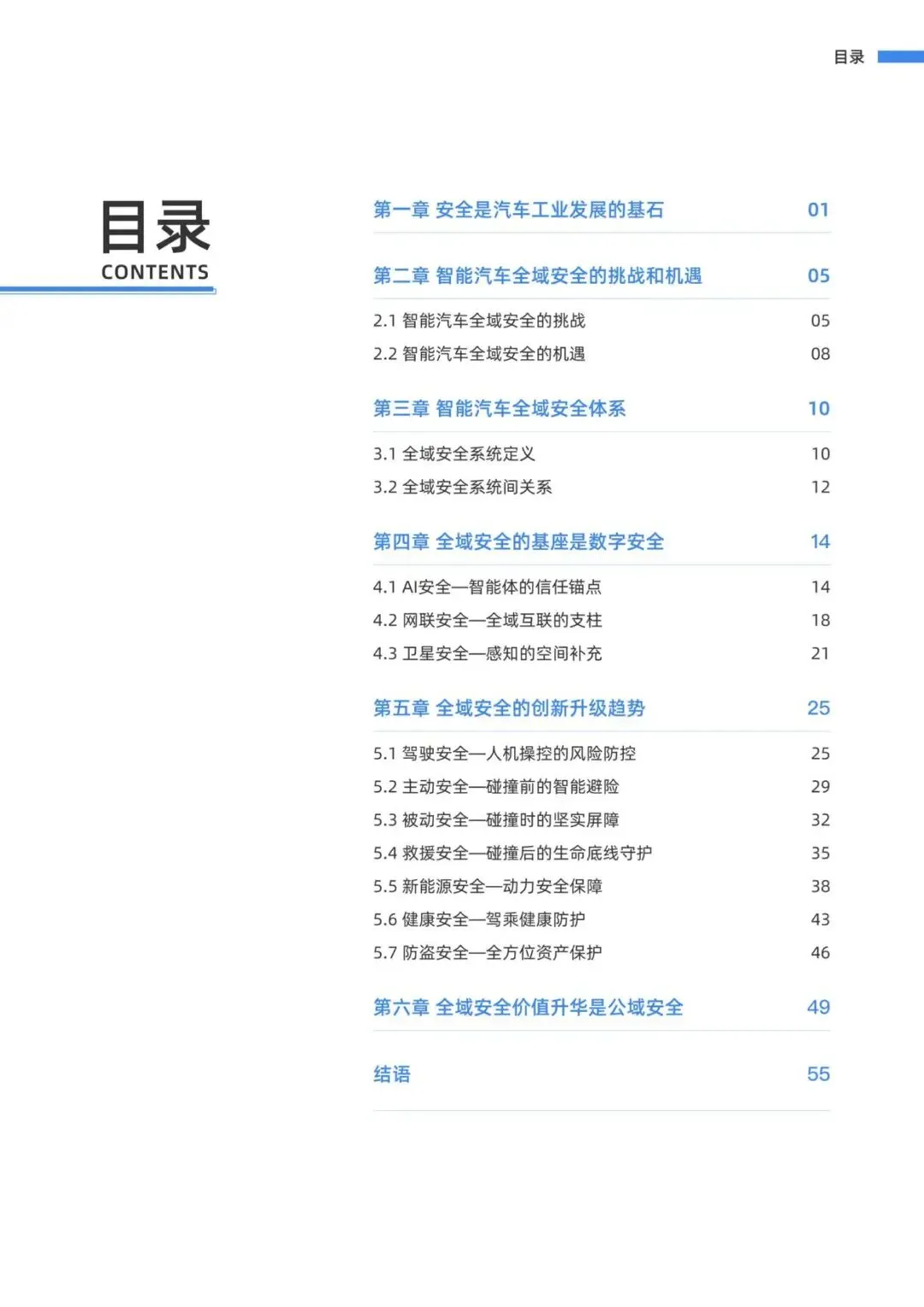 目录

目录
CONTENTS

第一章 安全是汽车工业发展的基石 01

第二章 智能汽车全域安全的挑战和机遇 05

2.1 智能汽车全域安全的挑战 05
2.2 智能汽车全域安全的机遇 08

第三章 智能汽车全域安全体系 10

3.1 全域安全系统定义 10
3.2 全域安全系统间关系 12

第四章 全域安全的基座是数字安全 14

4.1 AI安全—智能体的信任锚点 14
4.2 网联安全—全域互联的支柱 18
4.3 卫星安全—感知的空间补充 21

第五章 全域安全的创新升级趋势 25

5.1 驾驶安全—人机操控的风险防控 25
5.2 主动安全—碰撞前的智能避险 29
5.3 被动安全—碰撞时的坚实屏障 32
5.4 救援安全—碰撞后的生命底线守护 35
5.5 新能源安全—动力安全保障 38
5.6 健康安全—驾乘健康防护 43
5.7 防盗安全—全方位资产保护 46

第六章 全域安全价值升华是公域安全 49

结语 55